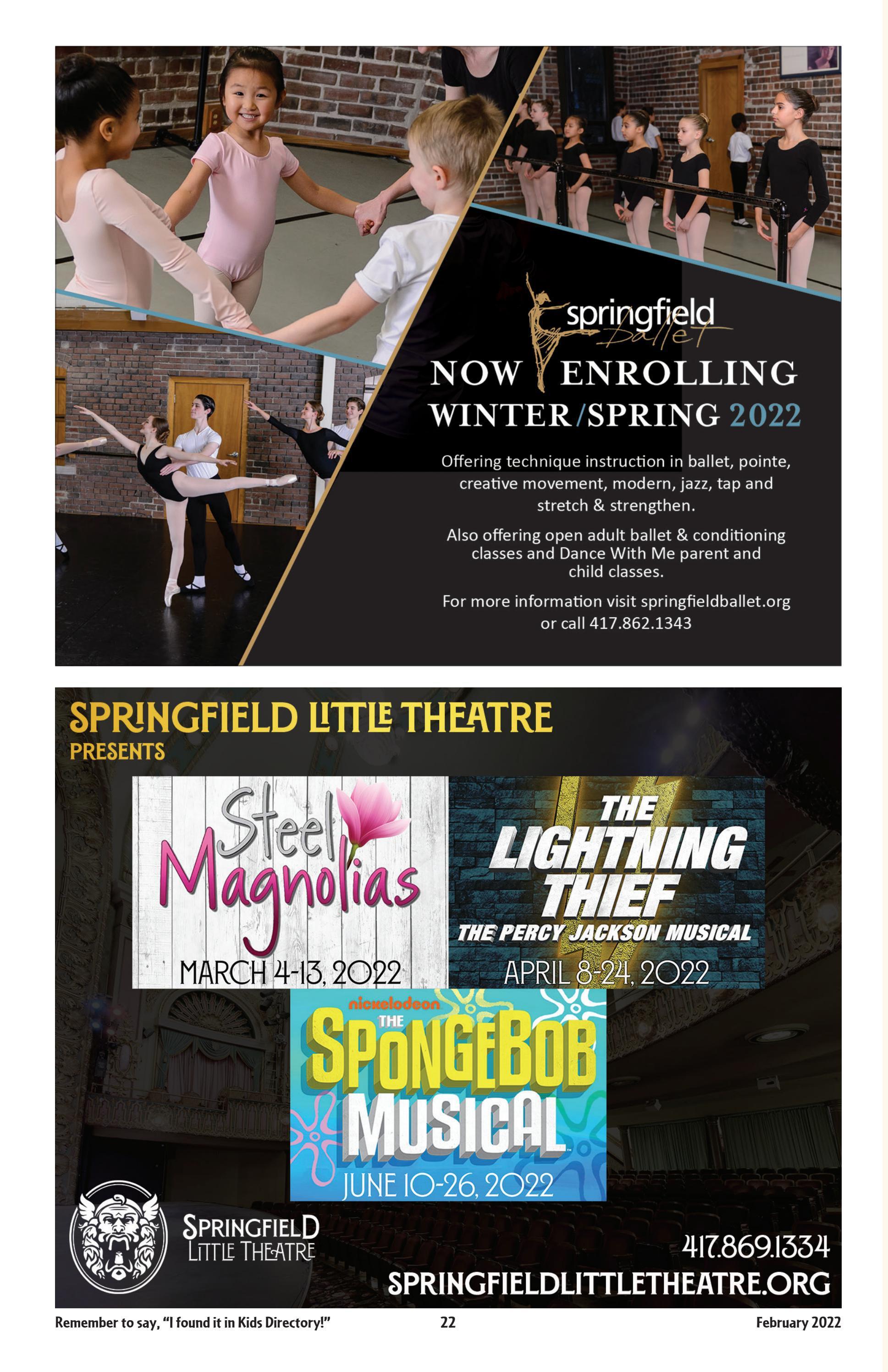 springfield Ballet

NOW ENROLLING
WINTER/SPRING 2022

Offering technique instruction in ballet, pointe, creative movement, modern, jazz, tap and stretch & strengthen.

Also offering open adult ballet & conditioning classes and Dance With Me parent and child classes.

For more information visit springfieldballet.org or call 417.862.1343

SPRINGFIELD LITTLE THEATRE
PRESENTS

Steel Magnolias
MARCH 4-13, 2022

THE LIGHTNING THIEF
THE PERCY JACKSON MUSICAL
APRIL 8-24, 2022

nickelodeon
THE SPONGEBOB MUSICAL
JUNE 10-26, 2022

SPRINGFIELD LITTLE THEATRE

417.869.1334
SPRINGFIELDLITTLETHEATRE.ORG

Remember to say, "I found it in Kids Directory!"

22

February 2022